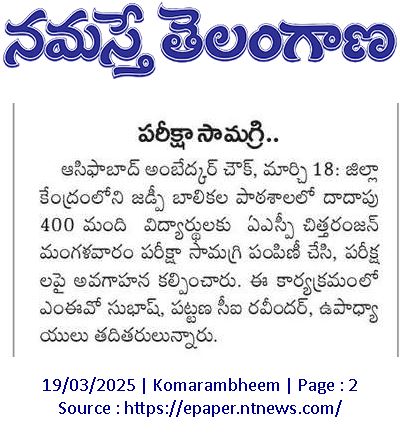 నమస్తే తెలంగాణ

పరీక్షా సామగ్రి..

ఆసిఫాబాద్ అంబేద్కర్ చౌక్, మార్చి 18: జిల్లా కేంద్రంలోని జడ్పీ బాలికల పాఠశాలలో దాదాపు 400 మంది విద్యార్థులకు ఏఎస్పీ చిత్తరంజన్ మంగళవారం పరీక్షా సామగ్రి పంపిణీ చేసి, పరీక్షలపై అవగాహన కల్పించారు. ఈ కార్యక్రమంలో ఎంఈవో సుభాష్, పట్టణ సీఐ రవీందర్, ఉపాధ్యాయులు తదితరులున్నారు.

19/03/2025 | Komarambheem | Page : 2
Source : https://epaper.ntnews.com/